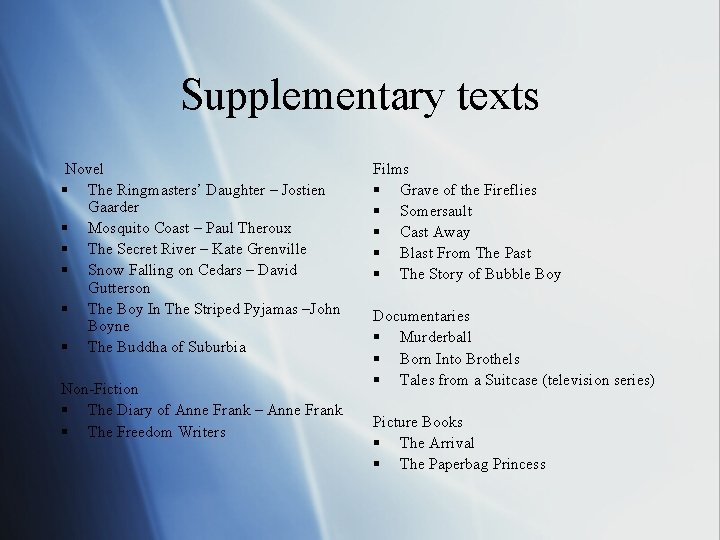 Supplementary texts

Novel
• The Ringmasters' Daughter – Jostien Gaarder
• Mosquito Coast – Paul Theroux
• The Secret River – Kate Grenville
• Snow Falling on Cedars – David Gutterson
• The Boy In The Striped Pyjamas –John Boyne
• The Buddha of Suburbia

Non-Fiction
• The Diary of Anne Frank – Anne Frank
• The Freedom Writers

Films
• Grave of the Fireflies
• Somersault
• Cast Away
• Blast From The Past
• The Story of Bubble Boy

Documentaries
• Murderball
• Born Into Brothels
• Tales from a Suitcase (television series)

Picture Books
• The Arrival
• The Paperbag Princess